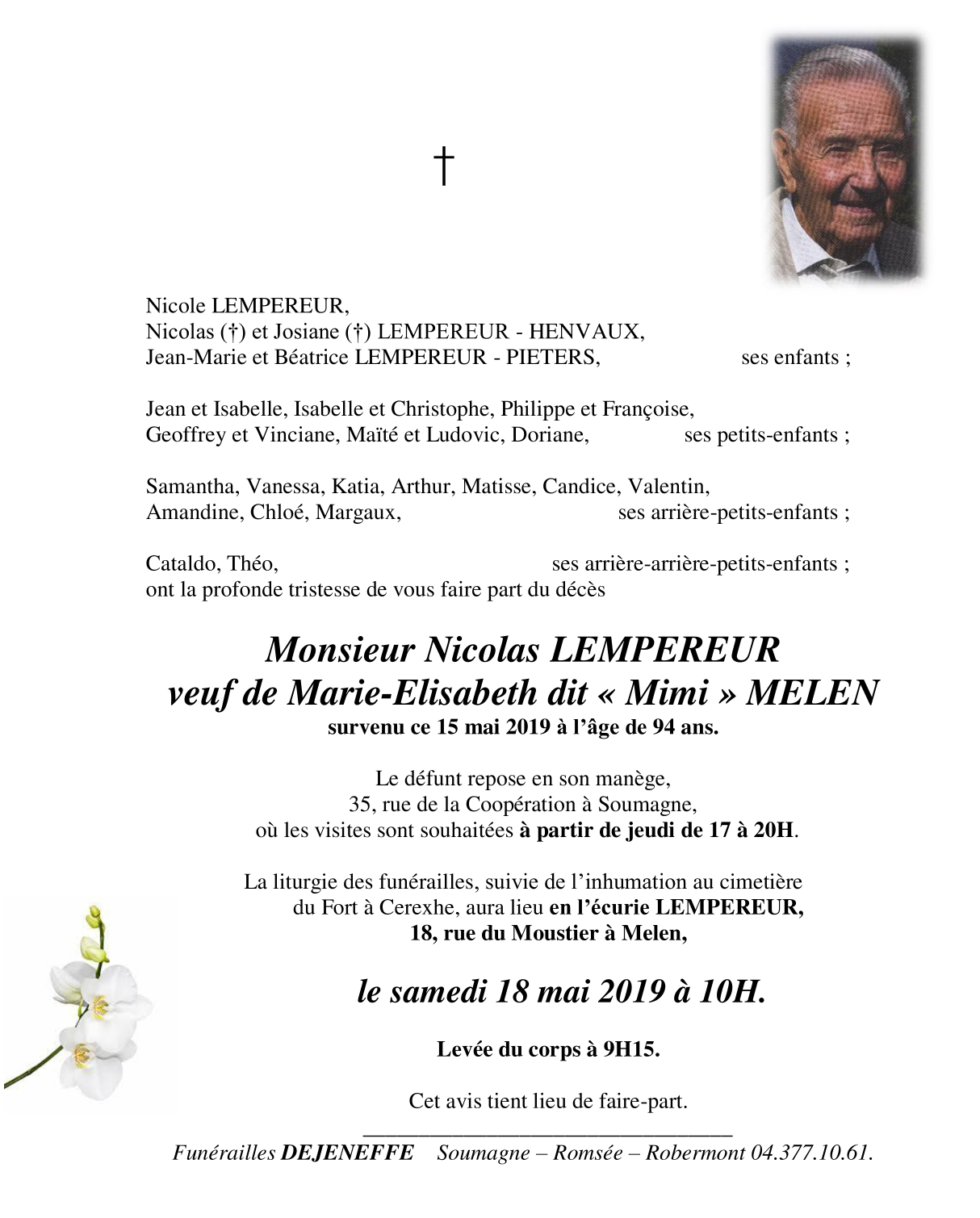 †

Nicole LEMPEREUR,
Nicolas (†) et Josiane (†) LEMPEREUR - HENVAUX,
Jean-Marie et Béatrice LEMPEREUR - PIETERS, ses enfants ;

Jean et Isabelle, Isabelle et Christophe, Philippe et Françoise,
Geoffrey et Vinciane, Maïté et Ludovic, Doriane, ses petits-enfants ;

Samantha, Vanessa, Katia, Arthur, Matisse, Candice, Valentin,
Amandine, Chloé, Margaux, ses arrière-petits-enfants ;

Cataldo, Théo, ses arrière-arrière-petits-enfants ;
ont la profonde tristesse de vous faire part du décès

Monsieur Nicolas LEMPEREUR
veuf de Marie-Elisabeth dit « Mimi » MELEN
survenu ce 15 mai 2019 à l'âge de 94 ans.

Le défunt repose en son manège,
35, rue de la Coopération à Soumagne,
où les visites sont souhaitées à partir de jeudi de 17 à 20H.

La liturgie des funérailles, suivie de l'inhumation au cimetière du Fort à Cerexhe, aura lieu en l'écurie LEMPEREUR,
18, rue du Moustier à Melen,

le samedi 18 mai 2019 à 10H.

Levée du corps à 9H15.

Cet avis tient lieu de faire-part.

Funérailles DEJENEFFE Soumagne – Romsée – Robermont 04.377.10.61.